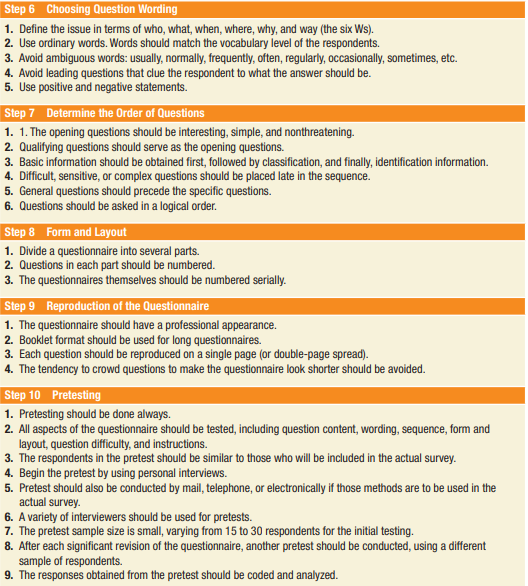 Step 6 Choosing Question Wording

1. Define the issue in terms of who, what, when, where, why, and way (the six Ws).
2. Use ordinary words. Words should match the vocabulary level of the respondents.
3. Avoid ambiguous words: usually, normally, frequently, often, regularly, occasionally, sometimes, etc.
4. Avoid leading questions that clue the respondent to what the answer should be.
5. Use positive and negative statements.

Step 7 Determine the Order of Questions

1. 1. The opening questions should be interesting, simple, and nonthreatening.
2. Qualifying questions should serve as the opening questions.
3. Basic information should be obtained first, followed by classification, and finally, identification information.
4. Difficult, sensitive, or complex questions should be placed late in the sequence.
5. General questions should precede the specific questions.
6. Questions should be asked in a logical order.

Step 8 Form and Layout

1. Divide a questionnaire into several parts.
2. Questions in each part should be numbered.
3. The questionnaires themselves should be numbered serially.

Step 9 Reproduction of the Questionnaire

1. The questionnaire should have a professional appearance.
2. Booklet format should be used for long questionnaires.
3. Each question should be reproduced on a single page (or double-page spread).
4. The tendency to crowd questions to make the questionnaire look shorter should be avoided.

Step 10 Pretesting

1. Pretesting should be done always.
2. All aspects of the questionnaire should be tested, including question content, wording, sequence, form and layout, question difficulty, and instructions.
3. The respondents in the pretest should be similar to those who will be included in the actual survey.
4. Begin the pretest by using personal interviews.
5. Pretest should also be conducted by mail, telephone, or electronically if those methods are to be used in the actual survey.
6. A variety of interviewers should be used for pretests.
7. The pretest sample size is small, varying from 15 to 30 respondents for the initial testing.
8. After each significant revision of the questionnaire, another pretest should be conducted, using a different sample of respondents.
9. The responses obtained from the pretest should be coded and analyzed.